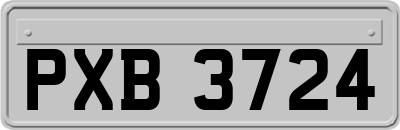 PXB 3724